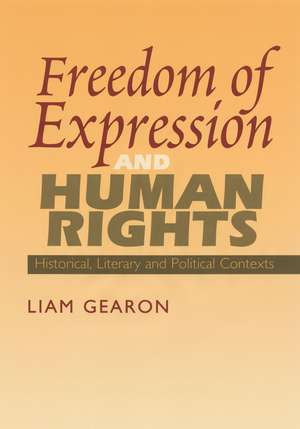 Freedom of Expression

AND

HUMAN RIGHTS

Historical, Literary and Political Contexts

LIAM GEARON